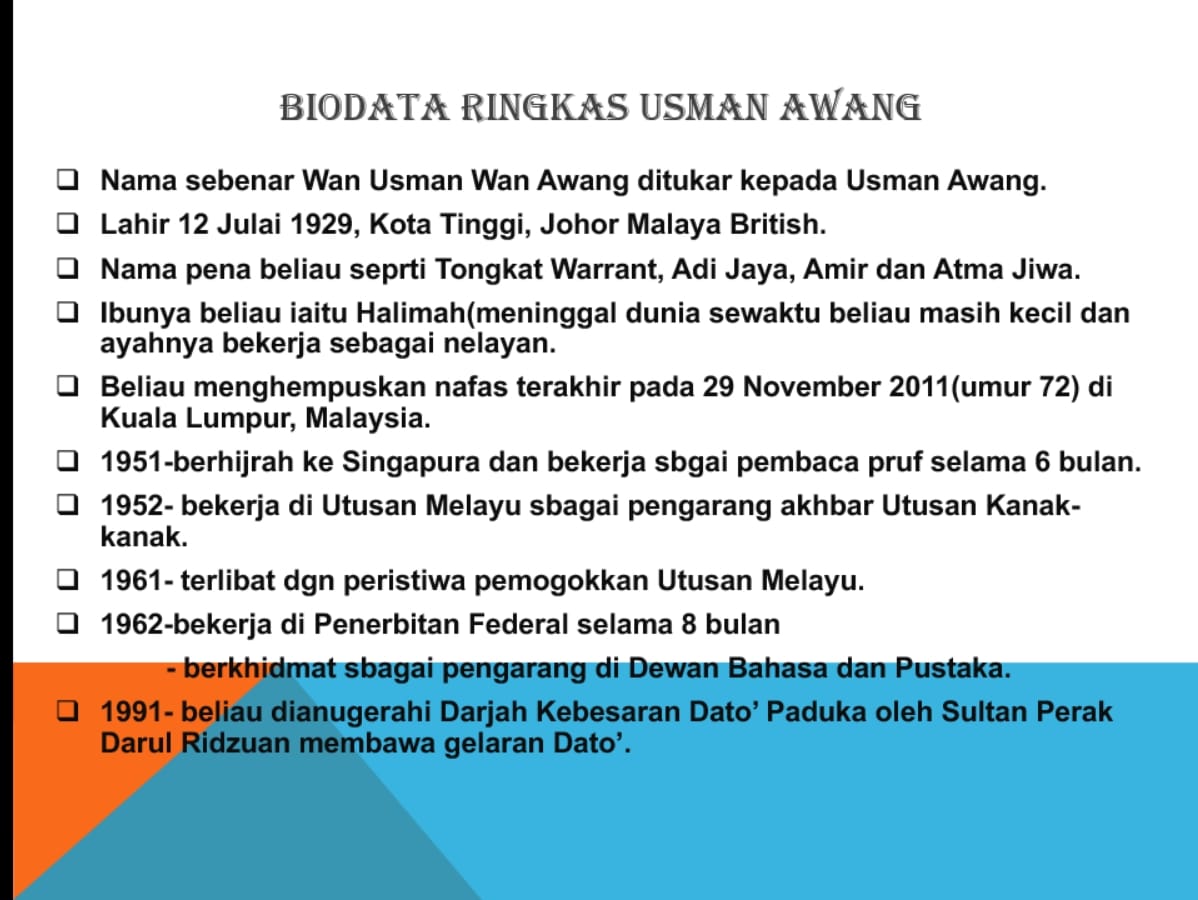 BIODATA RINGKAS USMAN AWANG

☐ Nama sebenar Wan Usman Wan Awang ditukar kepada Usman Awang.
☐ Lahir 12 Julai 1929, Kota Tinggi, Johor Malaya British.
☐ Nama pena beliau seprti Tongkat Warrant, Adi Jaya, Amir dan Atma Jiwa.
☐ Ibunya beliau iaitu Halimah(meninggal dunia sewaktu beliau masih kecil dan ayahnya bekerja sebagai nelayan.
☐ Beliau menghempuskan nafas terakhir pada 29 November 2011(umur 72) di Kuala Lumpur, Malaysia.
☐ 1951-berhijrah ke Singapura dan bekerja sbgai pembaca pruf selama 6 bulan.
☐ 1952- bekerja di Utusan Melayu sbagai pengarang akhbar Utusan Kanak-kanak.
☐ 1961- terlibat dgn peristiwa pemogokkan Utusan Melayu.
☐ 1962-bekerja di Penerbitan Federal selama 8 bulan
- berkhidmat sbagai pengarang di Dewan Bahasa dan Pustaka.
☐ 1991- beliau dianugerahi Darjah Kebesaran Dato' Paduka oleh Sultan Perak Darul Ridzuan membawa gelaran Dato'.